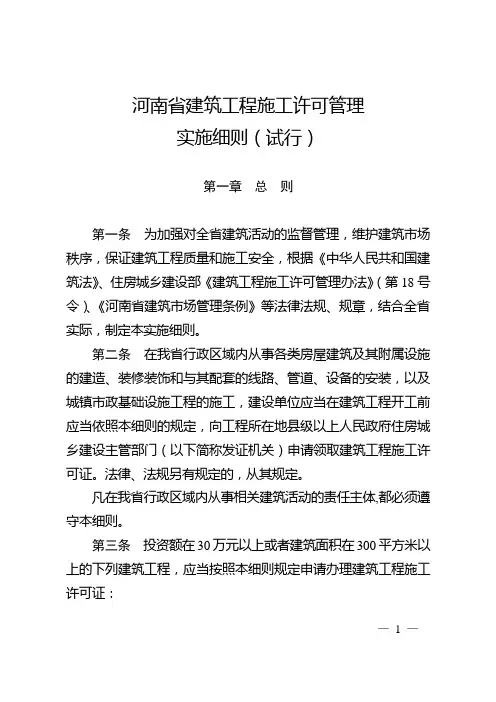 河南省建筑工程施工许可管理
实施细则（试行）

第一章　总　则

第一条　为加强对全省建筑活动的监督管理，维护建筑市场秩序，保证建筑工程质量和施工安全，根据《中华人民共和国建筑法》、住房城乡建设部《建筑工程施工许可管理办法》（第18号令）、《河南省建筑市场管理条例》等法律法规、规章，结合全省实际，制定本实施细则。

第二条　在我省行政区域内从事各类房屋建筑及其附属设施的建造、装修装饰和与其配套的线路、管道、设备的安装，以及城镇市政基础设施工程的施工，建设单位应当在建筑工程开工前应当依照本细则的规定，向工程所在地县级以上人民政府住房城乡建设主管部门（以下简称发证机关）申请领取建筑工程施工许可证。法律、法规另有规定的，从其规定。

凡在我省行政区域内从事相关建筑活动的责任主体,都必须遵守本细则。

第三条　投资额在30万元以上或者建筑面积在300平方米以上的下列建筑工程，应当按照本细则规定申请办理建筑工程施工许可证：

— 1 —